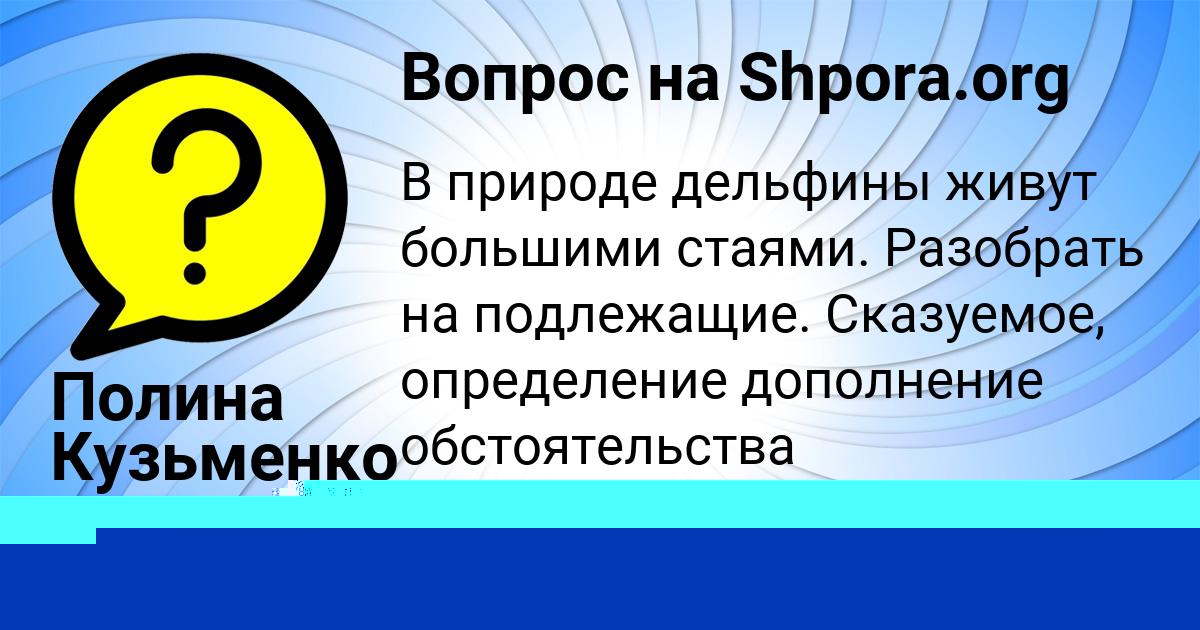 Вопрос на Shpora.org

В природе дельфины живут большими стаями. Разобрать на подлежащие. Сказуемое, определение дополнение обстоятельства

Полина Кузьменко